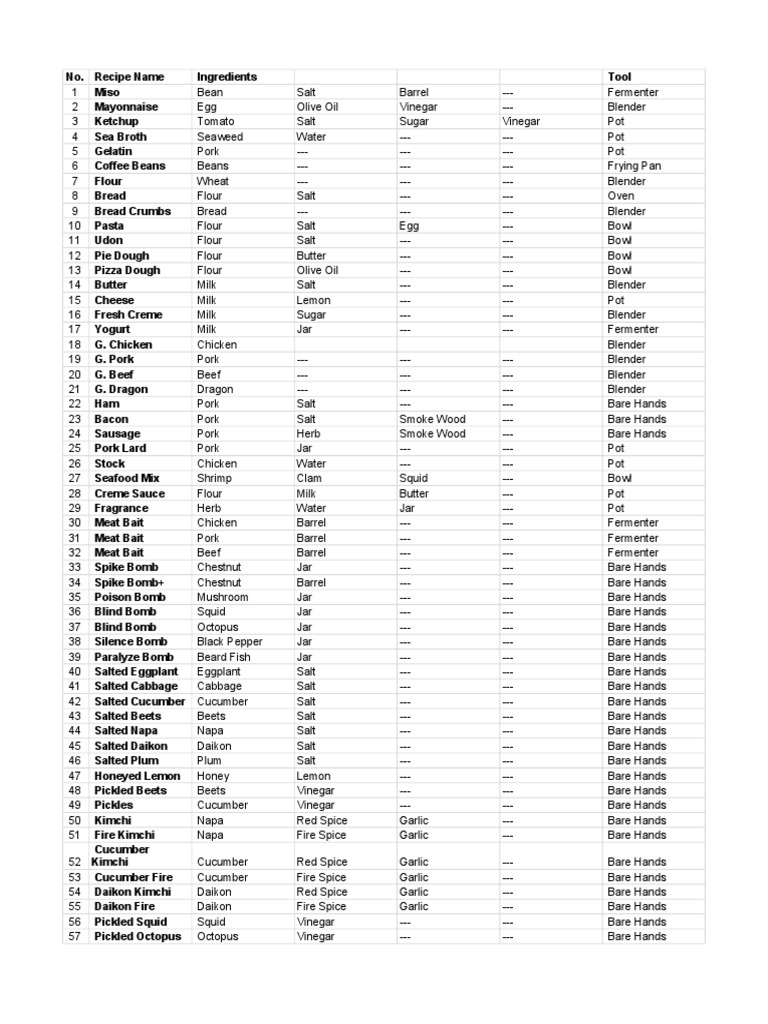 | No. | Recipe Name | Ingredients | | | | Tool |
|---|---|---|---|---|---|---|
| 1 | Miso | Bean | Salt | Barrel | --- | Fermenter |
| 2 | Mayonnaise | Egg | Olive Oil | Vinegar | --- | Blender |
| 3 | Ketchup | Tomato | Salt | Sugar | Vinegar | Pot |
| 4 | Sea Broth | Seaweed | Water | --- | --- | Pot |
| 5 | Gelatin | Pork | --- | --- | --- | Pot |
| 6 | Coffee Beans | Beans | --- | --- | --- | Frying Pan |
| 7 | Flour | Wheat | --- | --- | --- | Blender |
| 8 | Bread | Flour | Salt | --- | --- | Oven |
| 9 | Bread Crumbs | Bread | --- | --- | --- | Blender |
| 10 | Pasta | Flour | Salt | Egg | --- | Bowl |
| 11 | Udon | Flour | Salt | --- | --- | Bowl |
| 12 | Pie Dough | Flour | Butter | --- | --- | Bowl |
| 13 | Pizza Dough | Flour | Olive Oil | --- | --- | Bowl |
| 14 | Butter | Milk | Salt | --- | --- | Blender |
| 15 | Cheese | Milk | Lemon | --- | --- | Pot |
| 16 | Fresh Creme | Milk | Sugar | --- | --- | Blender |
| 17 | Yogurt | Milk | Jar | --- | --- | Fermenter |
| 18 | G. Chicken | Chicken | | | | Blender |
| 19 | G. Pork | Pork | --- | --- | --- | Blender |
| 20 | G. Beef | Beef | --- | --- | --- | Blender |
| 21 | G. Dragon | Dragon | --- | --- | --- | Blender |
| 22 | Ham | Pork | Salt | --- | --- | Bare Hands |
| 23 | Bacon | Pork | Salt | Smoke Wood | --- | Bare Hands |
| 24 | Sausage | Pork | Herb | Smoke Wood | --- | Bare Hands |
| 25 | Pork Lard | Pork | Jar | --- | --- | Pot |
| 26 | Stock | Chicken | Water | --- | --- | Pot |
| 27 | Seafood Mix | Shrimp | Clam | Squid | --- | Bowl |
| 28 | Creme Sauce | Flour | Milk | Butter | --- | Pot |
| 29 | Fragrance | Herb | Water | Jar | --- | Pot |
| 30 | Meat Bait | Chicken | Barrel | --- | --- | Fermenter |
| 31 | Meat Bait | Pork | Barrel | --- | --- | Fermenter |
| 32 | Meat Bait | Beef | Barrel | --- | --- | Fermenter |
| 33 | Spike Bomb | Chestnut | Jar | --- | --- | Bare Hands |
| 34 | Spike Bomb+ | Chestnut | Barrel | --- | --- | Bare Hands |
| 35 | Poison Bomb | Mushroom | Jar | --- | --- | Bare Hands |
| 36 | Blind Bomb | Squid | Jar | --- | --- | Bare Hands |
| 37 | Blind Bomb | Octopus | Jar | --- | --- | Bare Hands |
| 38 | Silence Bomb | Black Pepper | Jar | --- | --- | Bare Hands |
| 39 | Paralyze Bomb | Beard Fish | Jar | --- | --- | Bare Hands |
| 40 | Salted Eggplant | Eggplant | Salt | --- | --- | Bare Hands |
| 41 | Salted Cabbage | Cabbage | Salt | --- | --- | Bare Hands |
| 42 | Salted Cucumber | Cucumber | Salt | --- | --- | Bare Hands |
| 43 | Salted Beets | Beets | Salt | --- | --- | Bare Hands |
| 44 | Salted Napa | Napa | Salt | --- | --- | Bare Hands |
| 45 | Salted Daikon | Daikon | Salt | --- | --- | Bare Hands |
| 46 | Salted Plum | Plum | Salt | --- | --- | Bare Hands |
| 47 | Honeyed Lemon | Honey | Lemon | --- | --- | Bare Hands |
| 48 | Pickled Beets | Beets | Vinegar | --- | --- | Bare Hands |
| 49 | Pickles | Cucumber | Vinegar | --- | --- | Bare Hands |
| 50 | Kimchi | Napa | Red Spice | Garlic | --- | Bare Hands |
| 51 | Fire Kimchi | Napa | Fire Spice | Garlic | --- | Bare Hands |
| 52 | Cucumber Kimchi | Cucumber | Red Spice | Garlic | --- | Bare Hands |
| 53 | Cucumber Fire | Cucumber | Fire Spice | Garlic | --- | Bare Hands |
| 54 | Daikon Kimchi | Daikon | Red Spice | Garlic | --- | Bare Hands |
| 55 | Daikon Fire | Daikon | Fire Spice | Garlic | --- | Bare Hands |
| 56 | Pickled Squid | Squid | Vinegar | --- | --- | Bare Hands |
| 57 | Pickled Octopus | Octopus | Vinegar | --- | --- | Bare Hands |